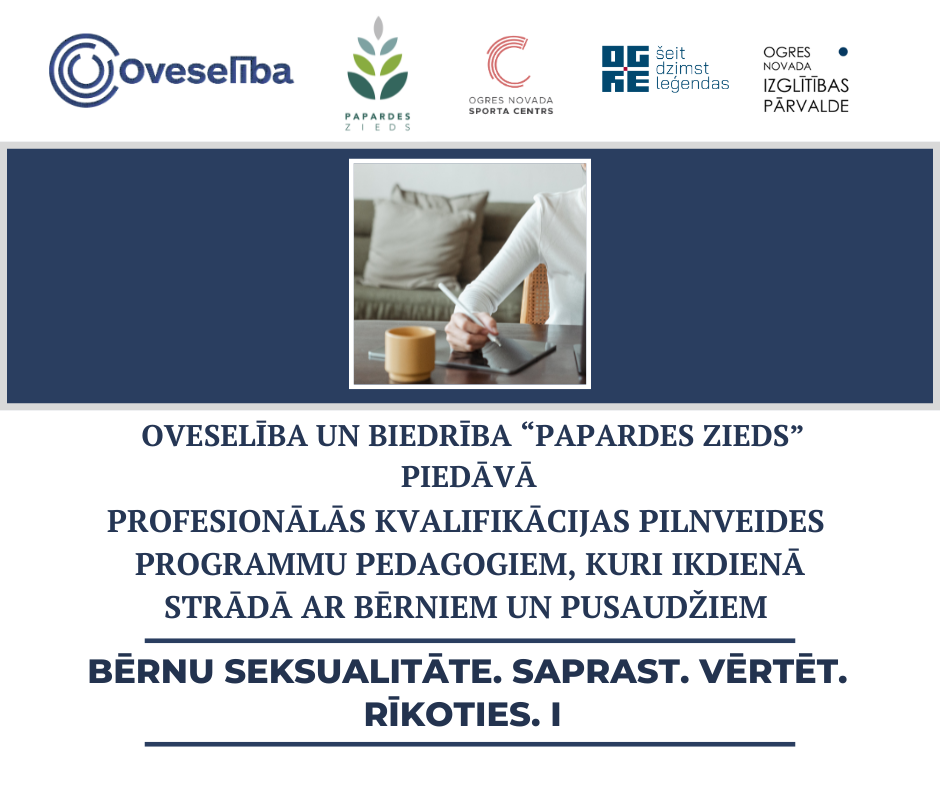 Oveselība

PAPARDES ZIEDS

OGRES NOVADA SPORTA CENTRS

OGRE šeit dzimst leģendas

OGRES NOVADA IZGLĪTĪBAS PĀRVALDE

OVESELĪBA UN BIEDRĪBA "PAPARDES ZIEDS" PIEDĀVĀ PROFESIONĀLĀS KVALIFIKĀCIJAS PILNVEIDES PROGRAMMU PEDAGOGIEM, KURI IKDIENĀ STRĀDĀ AR BĒRNIEM UN PUSAUDŽIEM

BĒRNU SEKSUALITĀTE. SAPRAST. VĒRTĒT. RĪKOTIES. I